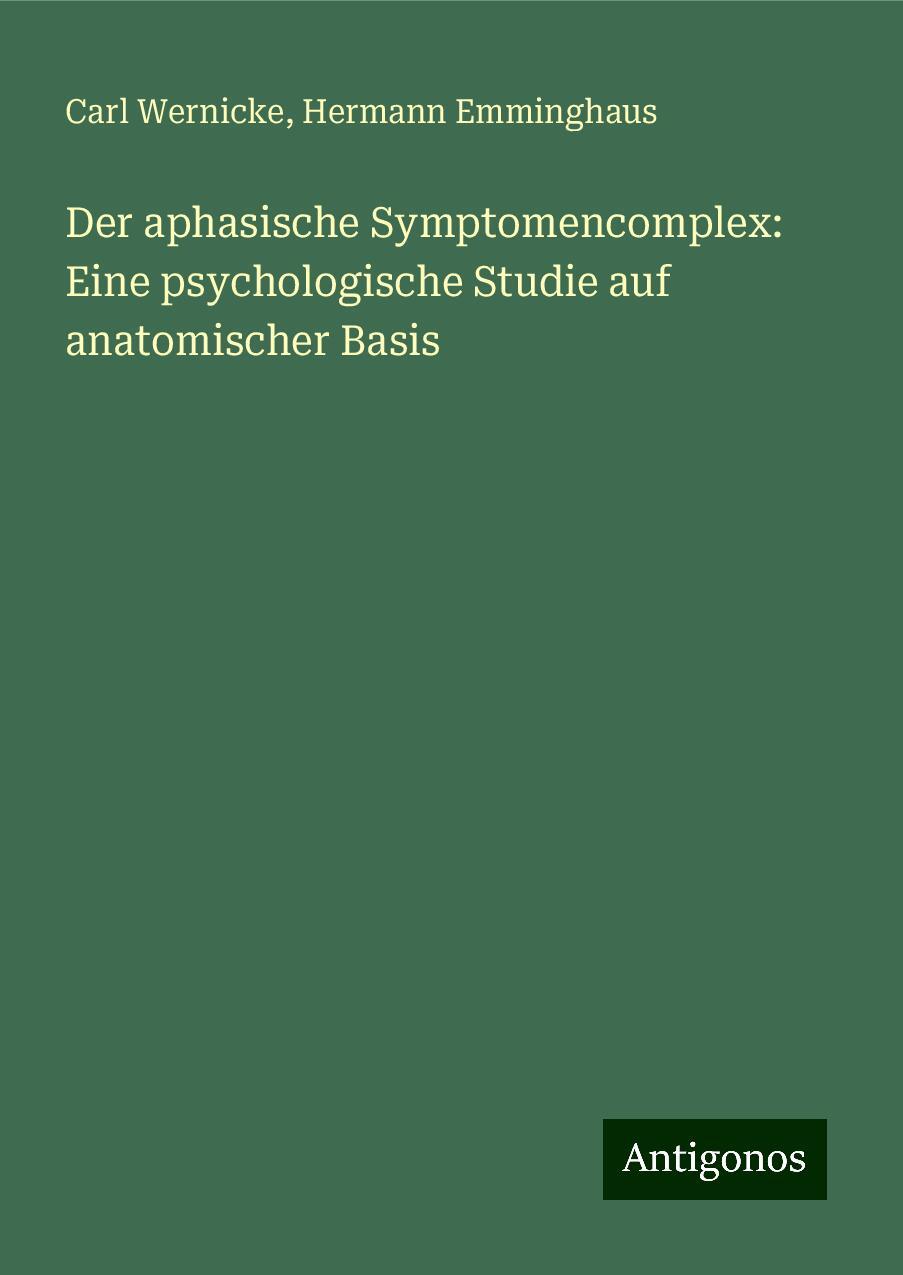 Carl Wernicke, Hermann Emminghaus

Der aphasische Symptomencomplex: Eine psychologische Studie auf anatomischer Basis

Antigonos